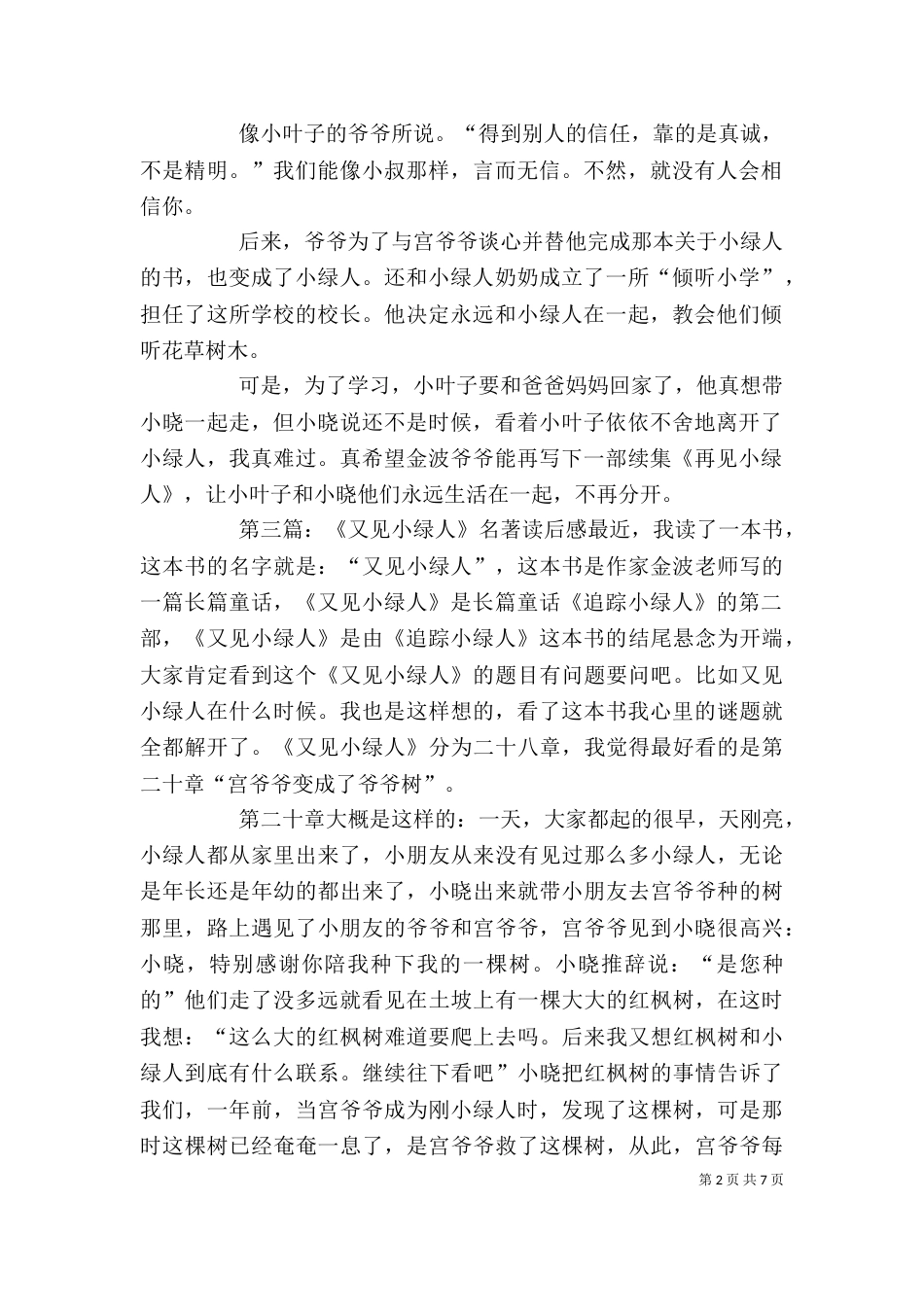 像小叶子的爷爷所说。“得到别人的信任，靠的是真诚，不是精明。”我们能像小叔那样，言而无信。不然，就没有人会相信你。

后来，爷爷为了与宫爷爷谈心并替他完成那本关于小绿人的书，也变成了小绿人。还和小绿人奶奶成立了一所“倾听小学”，担任了这所学校的校长。他决定永远和小绿人在一起，教会他们倾听花草树木。

可是，为了学习，小叶子要和爸爸妈妈回家了，他真想带小晓一起走，但小晓说还不是时候，看着小叶子依依不舍地离开了小绿人，我真难过。真希望金波爷爷能再写下一部续集《再见小绿人》，让小叶子和小晓他们永远生活在一起，不再分开。

第三篇：《又见小绿人》名著读后感最近，我读了一本书，这本书的名字就是：“又见小绿人”，这本书是作家金波老师写的一篇长篇童话，《又见小绿人》是长篇童话《追踪小绿人》的第二部，《又见小绿人》是由《追踪小绿人》这本书的结尾悬念为开端，大家肯定看到这个《又见小绿人》的题目有问题要问吧。比如又见小绿人在什么时候。我也是这样想的，看了这本书我心里的谜题就全都解开了。《又见小绿人》分为二十八章，我觉得最好看的是第二十章“宫爷爷变成了爷爷树”。

第二十章大概是这样的：一天，大家都起的很早，天刚亮，小绿人都从家里出来了，小朋友从来没有见过那么多小绿人，无论是年长还是年幼的都出来了，小晓出来就带小朋友去宫爷爷种的树那里，路上遇见了小朋友的爷爷和宫爷爷，宫爷爷见到小晓很高兴：小晓，特别感谢你陪我种下我的一棵树。小晓推辞说：“是您种的”他们走了没多远就看见在土坡上有一棵大大的红枫树，在这时我想：“这么大的红枫树难道要爬上去吗。后来我又想红枫树和小绿人到底有什么联系。继续往下看吧”小晓把红枫树的事情告诉了我们，一年前，当宫爷爷成为刚小绿人时，发现了这棵树，可是那时这棵树已经奄奄一息了，是宫爷爷救了这棵树，从此，宫爷爷每

第 2 页 共 7 页